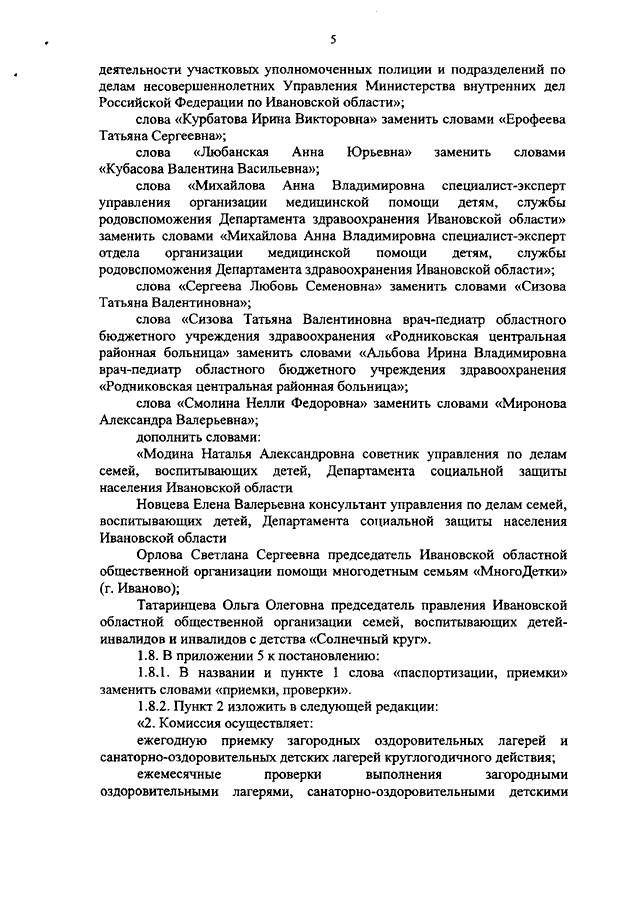 5

деятельности участковых уполномоченных полиции и подразделений по делам несовершеннолетних Управления Министерства внутренних дел Российской Федерации по Ивановской области»;

слова «Курбатова Ирина Викторовна» заменить словами «Ерофеева Татьяна Сергеевна»;

слова «Любанская Анна Юрьевна» заменить словами «Кубасова Валентина Васильевна»;

слова «Михайлова Анна Владимировна специалист-эксперт управления организации медицинской помощи детям, службы родовспоможения Департамента здравоохранения Ивановской области» заменить словами «Михайлова Анна Владимировна специалист-эксперт отдела организации медицинской помощи детям, службы родовспоможения Департамента здравоохранения Ивановской области»;

слова «Сергеева Любовь Семеновна» заменить словами «Сизова Татьяна Валентиновна»;

слова «Сизова Татьяна Валентиновна врач-педиатр областного бюджетного учреждения здравоохранения «Родниковская центральная районная больница» заменить словами «Альбова Ирина Владимировна врач-педиатр областного бюджетного учреждения здравоохранения «Родниковская центральная районная больница»;

слова «Смолина Нелли Федоровна» заменить словами «Миронова Александра Валерьевна»;

дополнить словами:

«Модина Наталья Александровна советник управления по делам семей, воспитывающих детей, Департамента социальной защиты населения Ивановской области

Новцева Елена Валерьевна консультант управления по делам семей, воспитывающих детей, Департамента социальной защиты населения Ивановской области

Орлова Светлана Сергеевна председатель Ивановской областной общественной организации помощи многодетным семьям «МногоДетки» (г. Иваново);

Татаринцева Ольга Олеговна председатель правления Ивановской областной общественной организации семей, воспитывающих детей-инвалидов и инвалидов с детства «Солнечный круг».

1.8. В приложении 5 к постановлению:

1.8.1. В названии и пункте 1 слова «паспортизации, приемки» заменить словами «приемки, проверки».

1.8.2. Пункт 2 изложить в следующей редакции:

«2. Комиссия осуществляет:

ежегодную приемку загородных оздоровительных лагерей и санаторно-оздоровительных детских лагерей круглогодичного действия;

ежемесячные проверки выполнения загородными оздоровительными лагерями, санаторно-оздоровительными детскими